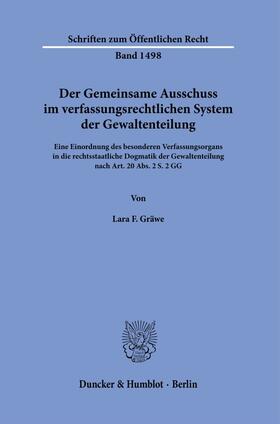 Schriften zum Öffentlichen Recht

Band 1498

Der Gemeinsame Ausschuss im verfassungsrechtlichen System der Gewaltenteilung

Eine Einordnung des besonderen Verfassungsorgans in die rechtsstaatliche Dogmatik der Gewaltenteilung nach Art. 20 Abs. 2 S. 2 GG

Von

Lara F. Gräwe

Duncker & Humblot · Berlin